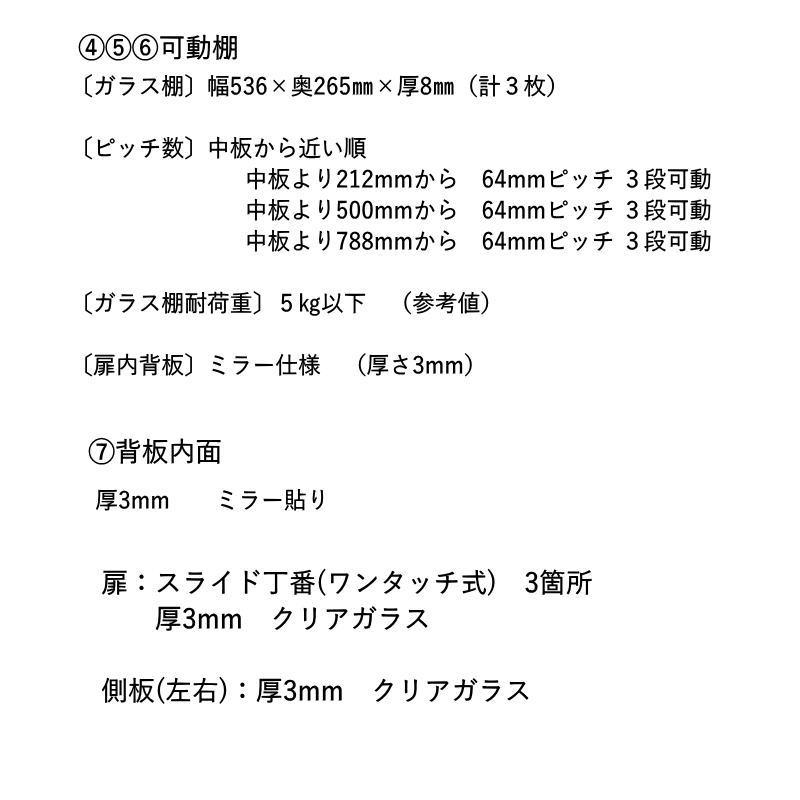 ④⑤⑥可動棚

〔ガラス棚〕幅536×奥265㎜×厚8㎜（計３枚）

〔ピッチ数〕中板から近い順
中板より212mmから　64mmピッチ ３段可動
中板より500mmから　64mmピッチ ３段可動
中板より788mmから　64mmピッチ ３段可動

〔ガラス棚耐荷重〕５kg以下　（参考値）

〔扉内背板〕ミラー仕様　（厚さ3mm）

⑦背板内面

厚3mm　ミラー貼り

扉：スライド丁番(ワンタッチ式)　3箇所
厚3mm　クリアガラス

側板(左右)：厚3mm　クリアガラス